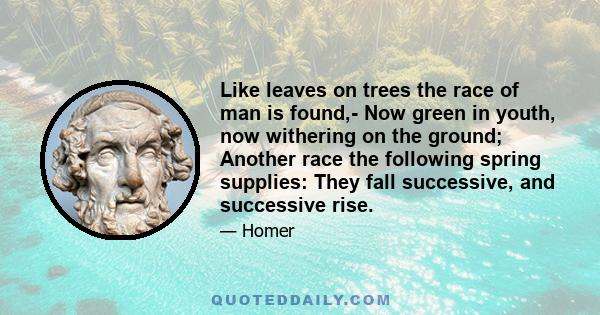 Like leaves on trees the race of man is found,- Now green in youth, now withering on the ground; Another race the following spring supplies: They fall successive, and successive rise.

— Homer

QUOTEDDAILY.COM